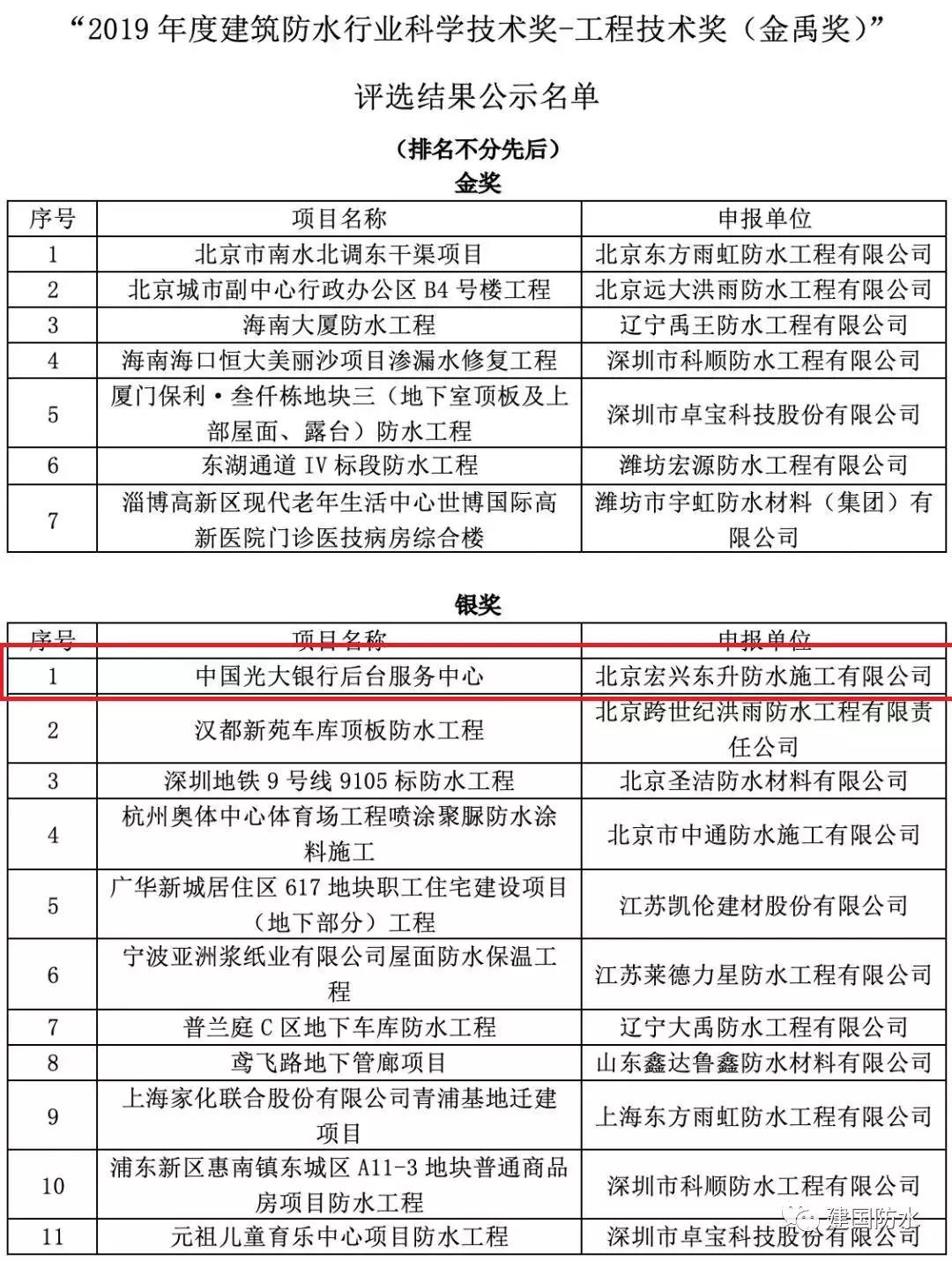 “2019 年度建筑防水行业科学技术奖-工程技术奖（金禹奖）”

评选结果公示名单

（排名不分先后）

金奖

| 序号 | 项目名称 | 申报单位 |
|---|---|---|
| 1 | 北京市南水北调东干渠项目 | 北京东方雨虹防水工程有限公司 |
| 2 | 北京城市副中心行政办公区 B4 号楼工程 | 北京远大洪雨防水工程有限公司 |
| 3 | 海南大厦防水工程 | 辽宁禹王防水工程有限公司 |
| 4 | 海南海口恒大美丽沙项目渗漏水修复工程 | 深圳市科顺防水工程有限公司 |
| 5 | 厦门保利·叁仟栋地块三（地下室顶板及上部屋面、露台）防水工程 | 深圳市卓宝科技股份有限公司 |
| 6 | 东湖通道 IV 标段防水工程 | 潍坊宏源防水工程有限公司 |
| 7 | 淄博高新区现代老年生活中心世博国际高新医院门诊医技病房综合楼 | 潍坊市宇虹防水材料（集团）有限公司 |

银奖

| 序号 | 项目名称 | 申报单位 |
|---|---|---|
| 1 | 中国光大银行后台服务中心 | 北京宏兴东升防水施工有限公司 |
| 2 | 汉都新苑车库顶板防水工程 | 北京跨世纪洪雨防水工程有限责任公司 |
| 3 | 深圳地铁 9 号线 9105 标防水工程 | 北京圣洁防水材料有限公司 |
| 4 | 杭州奥体中心体育场工程喷涂聚脲防水涂料施工 | 北京市中通防水施工有限公司 |
| 5 | 广华新城居住区 617 地块职工住宅建设项目（地下部分）工程 | 江苏凯伦建材股份有限公司 |
| 6 | 宁波亚洲浆纸业有限公司屋面防水保温工程 | 江苏莱德力星防水工程有限公司 |
| 7 | 普兰庭 C 区地下车库防水工程 | 辽宁大禹防水工程有限公司 |
| 8 | 鸢飞路地下管廊项目 | 山东鑫达鲁鑫防水材料有限公司 |
| 9 | 上海家化联合股份有限公司青浦基地迁建项目 | 上海东方雨虹防水工程有限公司 |
| 10 | 浦东新区惠南镇东城区 A11-3 地块普通商品房项目防水工程 | 深圳市科顺防水工程有限公司 |
| 11 | 元祖儿童育乐中心项目防水工程 | 深圳市卓宝科技股份有限公司 |

建国防水